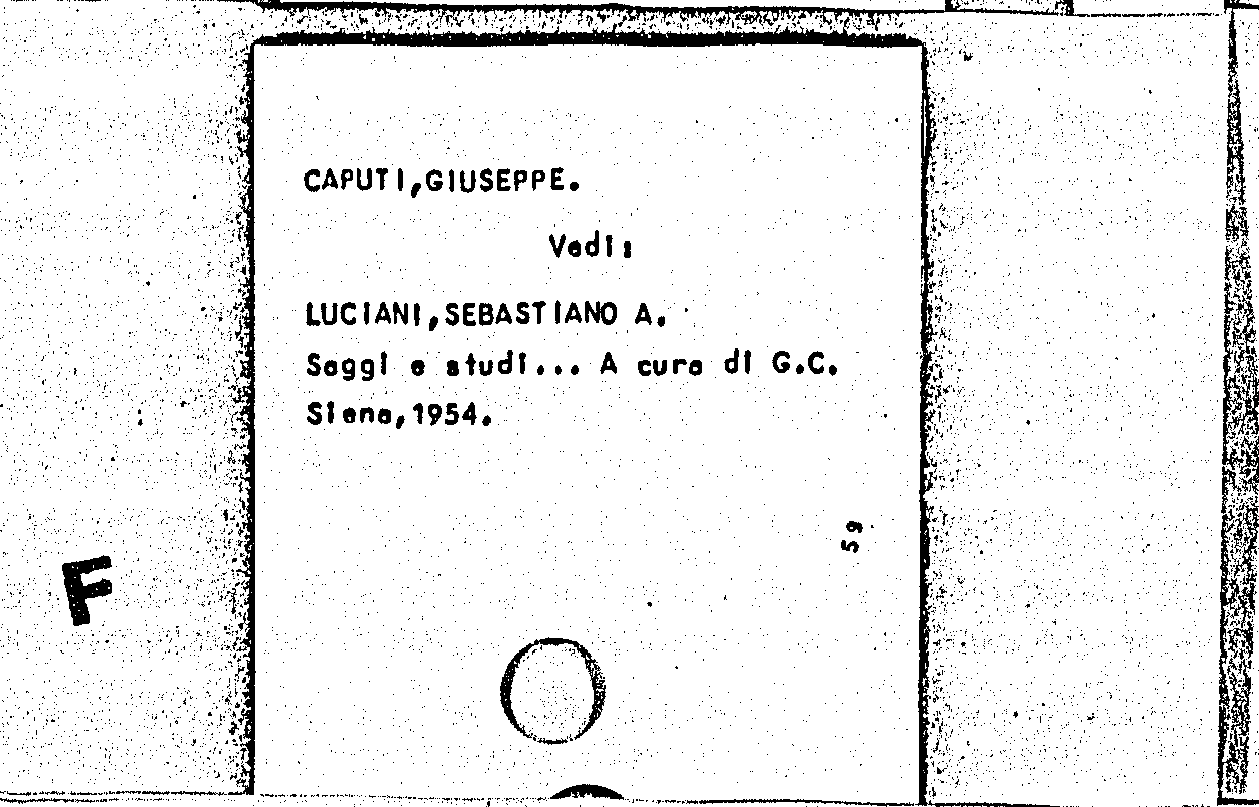 CAPUTI,GIUSEPPE.

Vedi:

LUCIANI,SEBASTIANO A.
Saggi e studi... A cura di G.C.
Siena,1954.

59

F